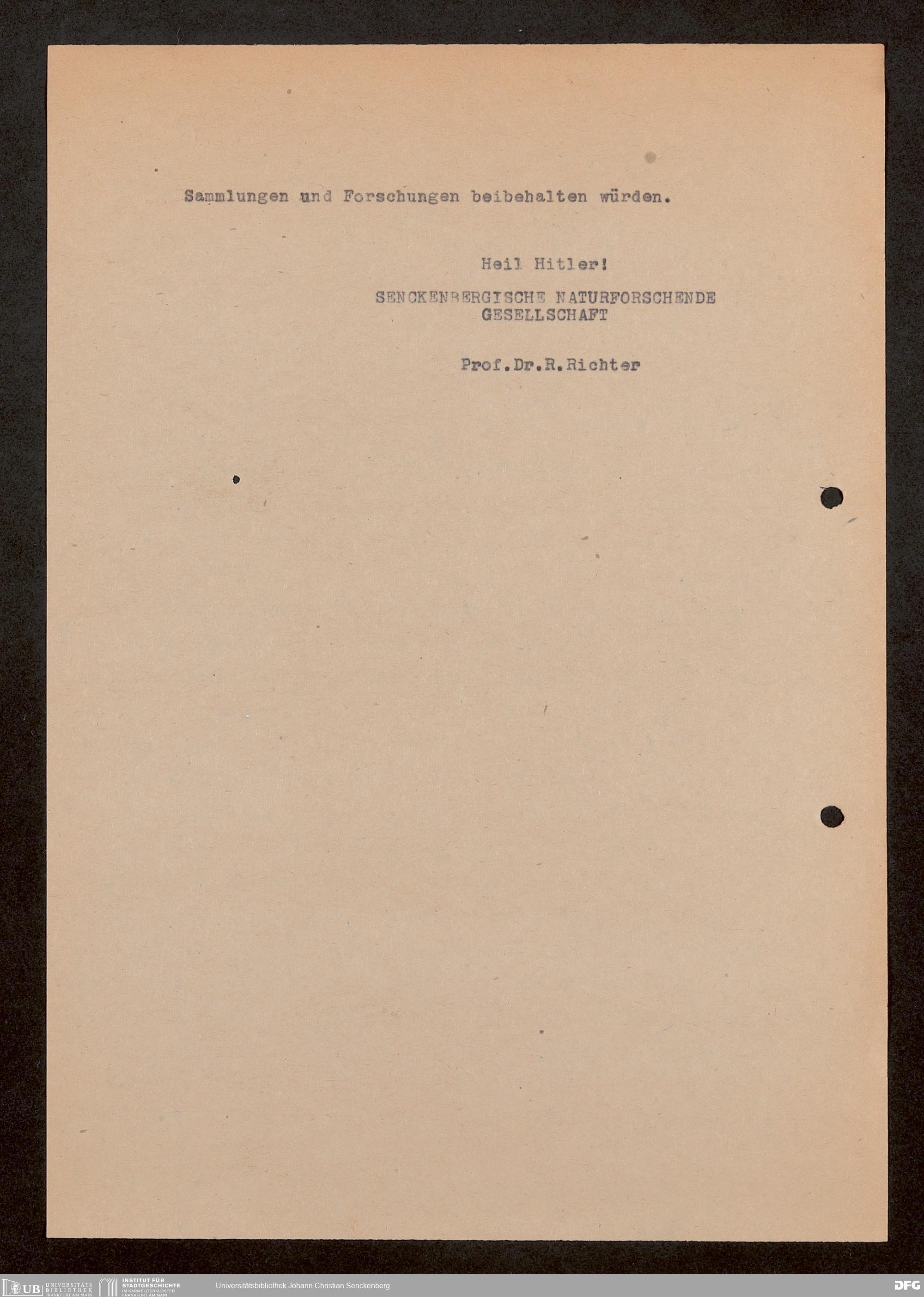 Sammlungen und Forschungen beibehalten würden.

Heil Hitler!

SENCKENBERGISCHE NATURFORSCHENDE GESELLSCHAFT

Prof.Dr.R.Richter

UB UNIVERSITÄTS BIBLIOTHEK FRANKFURT AM MAIN INSTITUT FÜR STADTGESCHICHTE IM KARMELITERKLOSTER FRANKFURT AM MAIN Universitätsbibliothek Johann Christian Senckenberg DFG